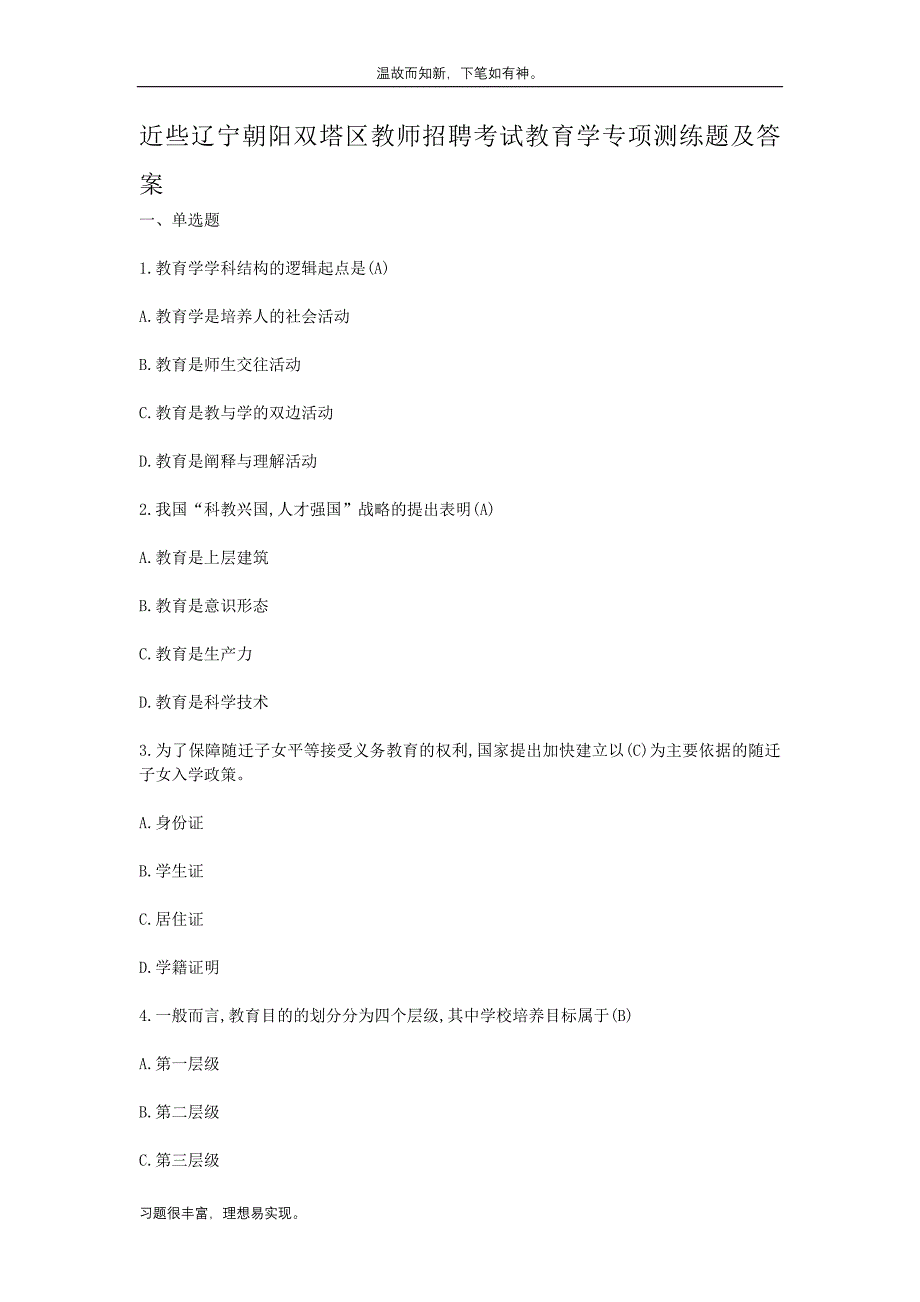 温故而知新，下笔如有神。

近些辽宁朝阳双塔区教师招聘考试教育学专项测练题及答案

一、单选题

1.教育学学科结构的逻辑起点是(A)

A.教育学是培养人的社会活动

B.教育是师生交往活动

C.教育是教与学的双边活动

D.教育是阐释与理解活动

2.我国“科教兴国,人才强国”战略的提出表明(A)

A.教育是上层建筑

B.教育是意识形态

C.教育是生产力

D.教育是科学技术

3.为了保障随迁子女平等接受义务教育的权利,国家提出加快建立以(C)为主要依据的随迁子女入学政策。

A.身份证

B.学生证

C.居住证

D.学籍证明

4.一般而言,教育目的的划分分为四个层级,其中学校培养目标属于(B)

A.第一层级

B.第二层级

C.第三层级

习题很丰富，理想易实现。